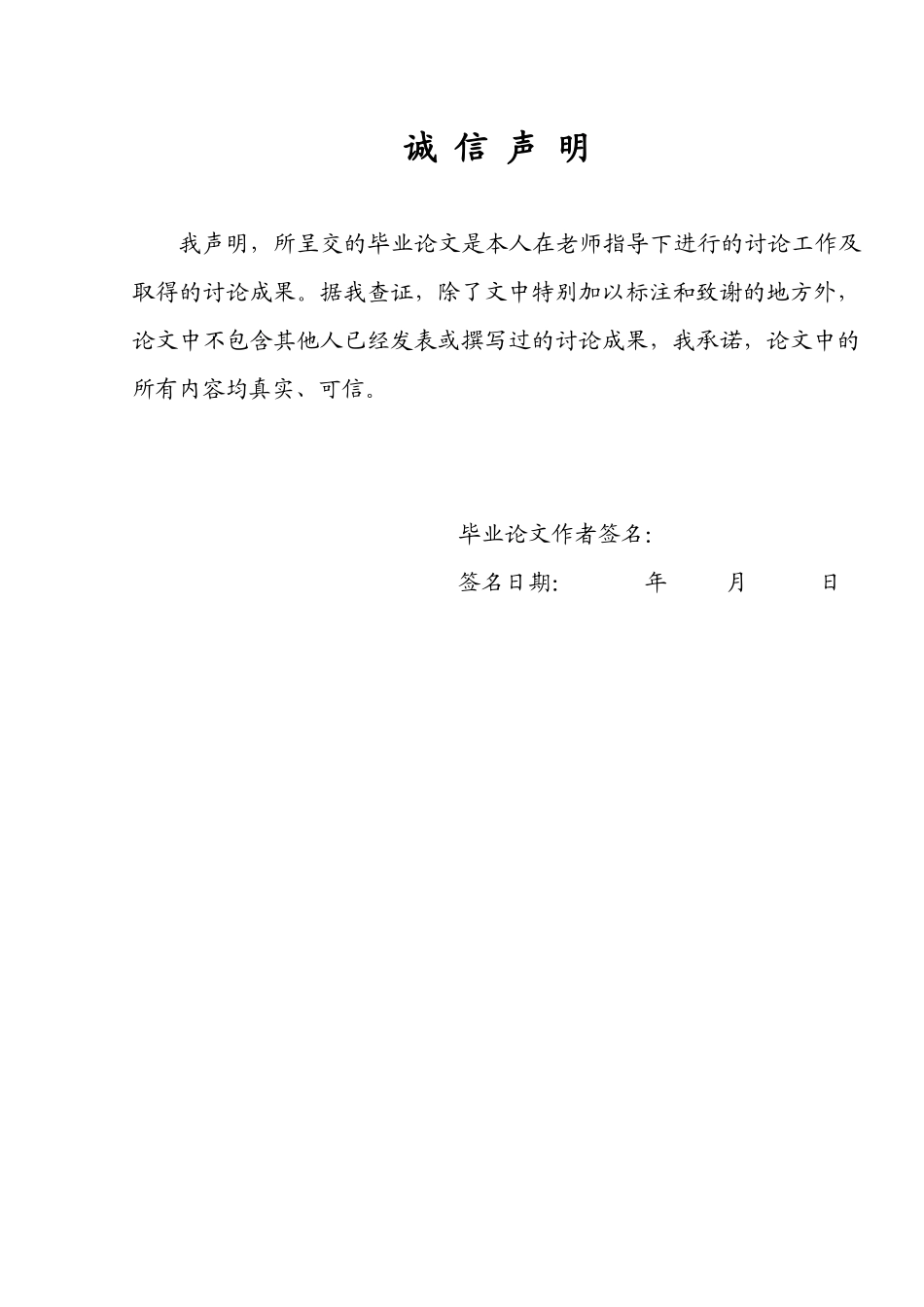 诚 信 声 明

我声明，所呈交的毕业论文是本人在老师指导下进行的讨论工作及取得的讨论成果。据我查证，除了文中特别加以标注和致谢的地方外，论文中不包含其他人已经发表或撰写过的讨论成果，我承诺，论文中的所有内容均真实、可信。

毕业论文作者签名:

签名日期: 年 月 日